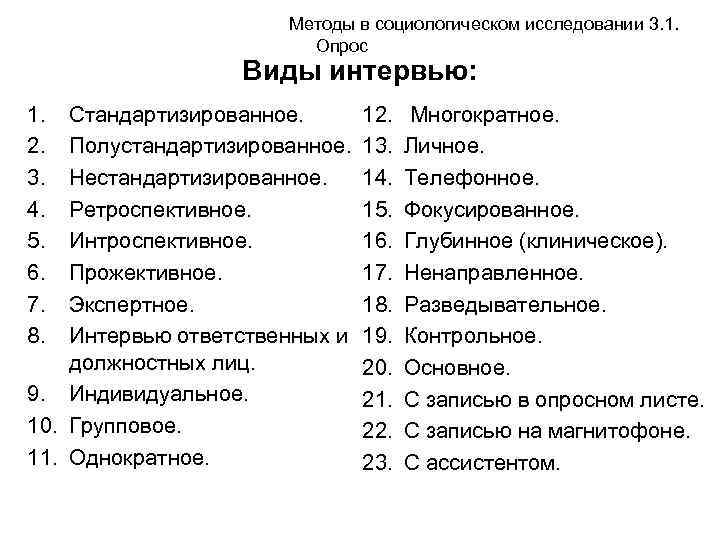 Методы в социологическом исследовании 3.1. Опрос

Виды интервью:

1. Стандартизированное.
2. Полустандартизированное.
3. Нестандартизированное.
4. Ретроспективное.
5. Интроспективное.
6. Прожективное.
7. Экспертное.
8. Интервью ответственных и должностных лиц.
9. Индивидуальное.
10. Групповое.
11. Однократное.

12. Многократное.
13. Личное.
14. Телефонное.
15. Фокусированное.
16. Глубинное (клиническое).
17. Ненаправленное.
18. Разведывательное.
19. Контрольное.
20. Основное.
21. С записью в опросном листе.
22. С записью на магнитофоне.
23. С ассистентом.